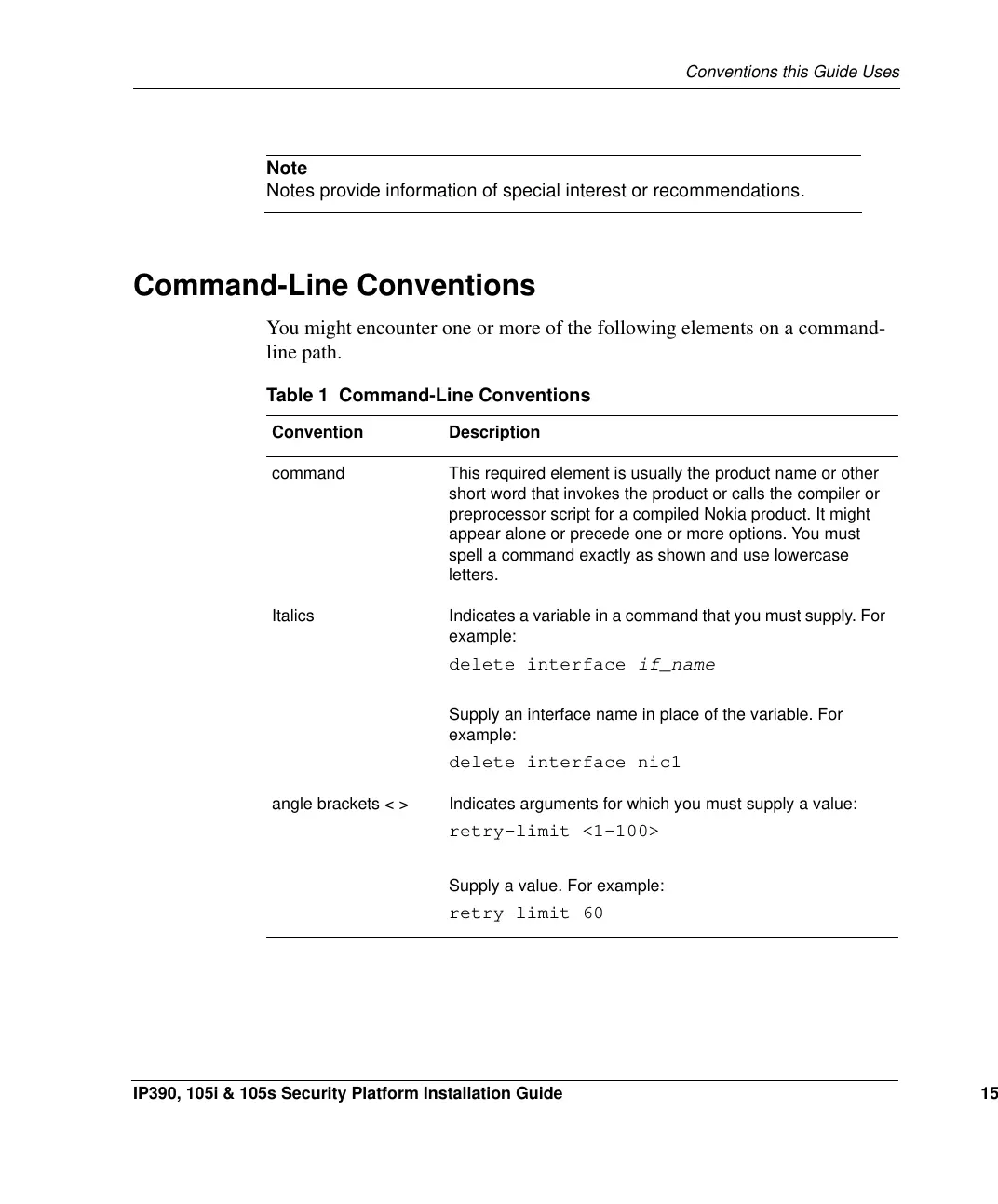 Conventions this Guide Uses

Note
Notes provide information of special interest or recommendations.

Command-Line Conventions

You might encounter one or more of the following elements on a command-line path.

Table 1 Command-Line Conventions

| Convention | Description |
|---|---|
| command | This required element is usually the product name or other short word that invokes the product or calls the compiler or preprocessor script for a compiled Nokia product. It might appear alone or precede one or more options. You must spell a command exactly as shown and use lowercase letters. |
| Italics | Indicates a variable in a command that you must supply. For example: delete interface if_name Supply an interface name in place of the variable. For example: delete interface nic1 |
| angle brackets < > | Indicates arguments for which you must supply a value: retry-limit <1-100> Supply a value. For example: retry-limit 60 |

IP390, 105i & 105s Security Platform Installation Guide 15